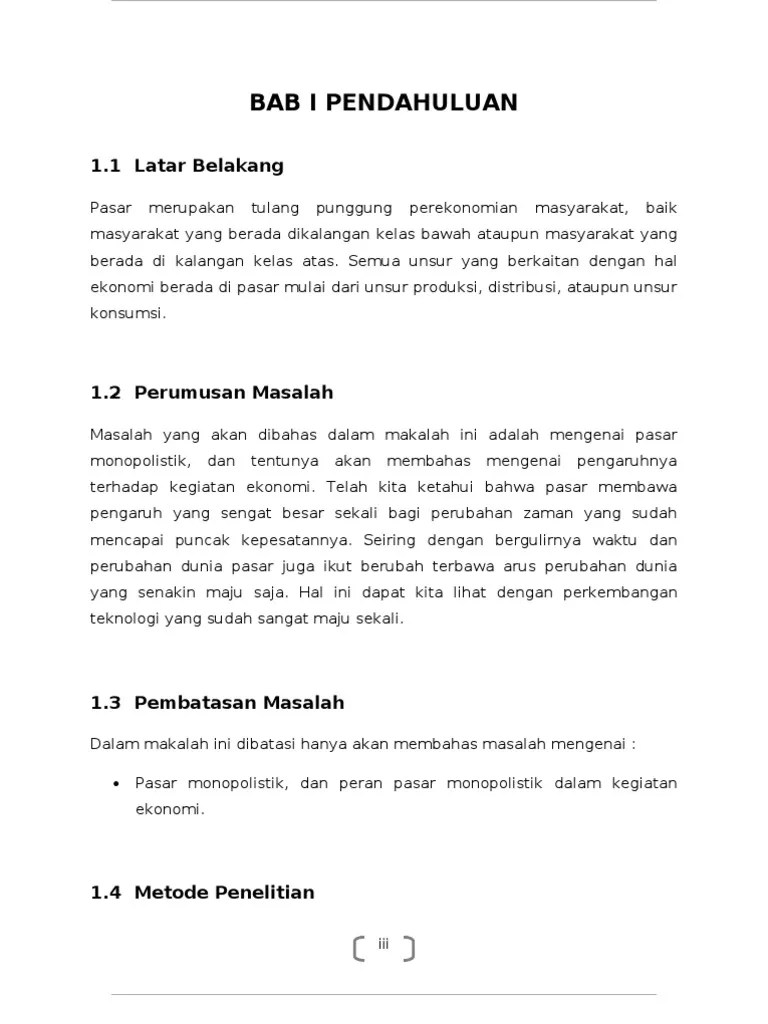 BAB I PENDAHULUAN

1.1 Latar Belakang

Pasar merupakan tulang punggung perekonomian masyarakat, baik masyarakat yang berada dikalangan kelas bawah ataupun masyarakat yang berada di kalangan kelas atas. Semua unsur yang berkaitan dengan hal ekonomi berada di pasar mulai dari unsur produksi, distribusi, ataupun unsur konsumsi.

1.2 Perumusan Masalah

Masalah yang akan dibahas dalam makalah ini adalah mengenai pasar monopolistik, dan tentunya akan membahas mengenai pengaruhnya terhadap kegiatan ekonomi. Telah kita ketahui bahwa pasar membawa pengaruh yang sengat besar sekali bagi perubahan zaman yang sudah mencapai puncak kepesatannya. Seiring dengan bergulirnya waktu dan perubahan dunia pasar juga ikut berubah terbawa arus perubahan dunia yang senakin maju saja. Hal ini dapat kita lihat dengan perkembangan teknologi yang sudah sangat maju sekali.

1.3 Pembatasan Masalah

Dalam makalah ini dibatasi hanya akan membahas masalah mengenai :

• Pasar monopolistik, dan peran pasar monopolistik dalam kegiatan ekonomi.

1.4 Metode Penelitian

iii